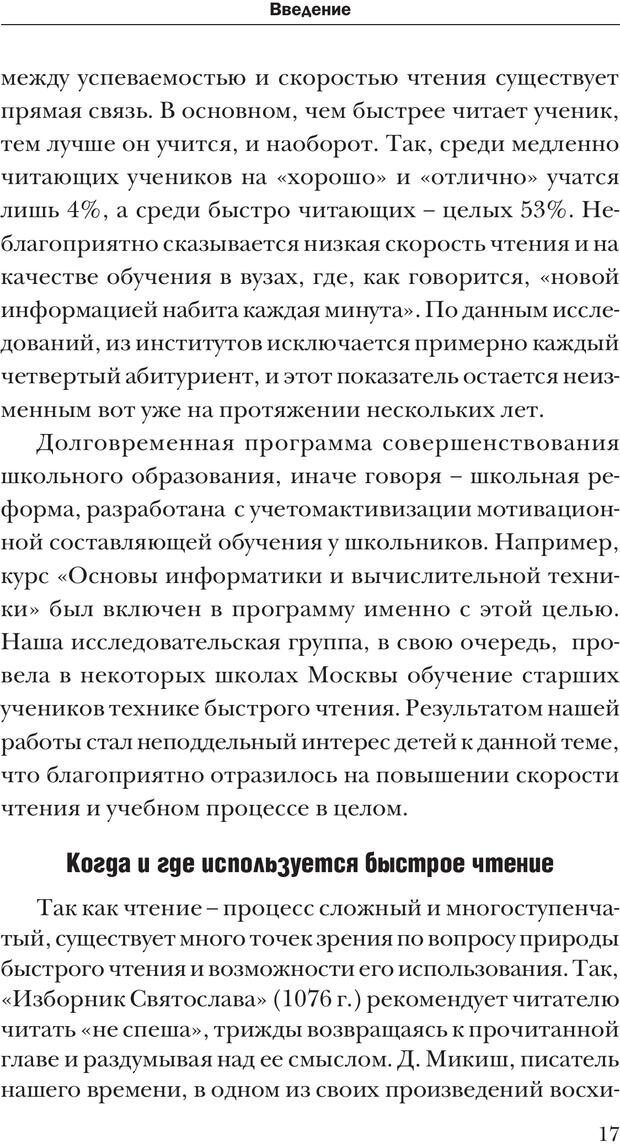 Введение

между успеваемостью и скоростью чтения существует прямая связь. В основном, чем быстрее читает ученик, тем лучше он учится, и наоборот. Так, среди медленно читающих учеников на «хорошо» и «отлично» учатся лишь 4%, а среди быстро читающих – целых 53%. Неблагоприятно сказывается низкая скорость чтения и на качестве обучения в вузах, где, как говорится, «новой информацией набита каждая минута». По данным исследований, из институтов исключается примерно каждый четвертый абитуриент, и этот показатель остается неизменным вот уже на протяжении нескольких лет.

Долговременная программа совершенствования школьного образования, иначе говоря – школьная реформа, разработана с учетомактивизации мотивационной составляющей обучения у школьников. Например, курс «Основы информатики и вычислительной техники» был включен в программу именно с этой целью. Наша исследовательская группа, в свою очередь, провела в некоторых школах Москвы обучение старших учеников технике быстрого чтения. Результатом нашей работы стал неподдельный интерес детей к данной теме, что благоприятно отразилось на повышении скорости чтения и учебном процессе в целом.

Когда и где используется быстрое чтение

Так как чтение – процесс сложный и многоступенчатый, существует много точек зрения по вопросу природы быстрого чтения и возможности его использования. Так, «Изборник Святослава» (1076 г.) рекомендует читателю читать «не спеша», трижды возвращаясь к прочитанной главе и раздумывая над ее смыслом. Д. Микиш, писатель нашего времени, в одном из своих произведений восхи-

17